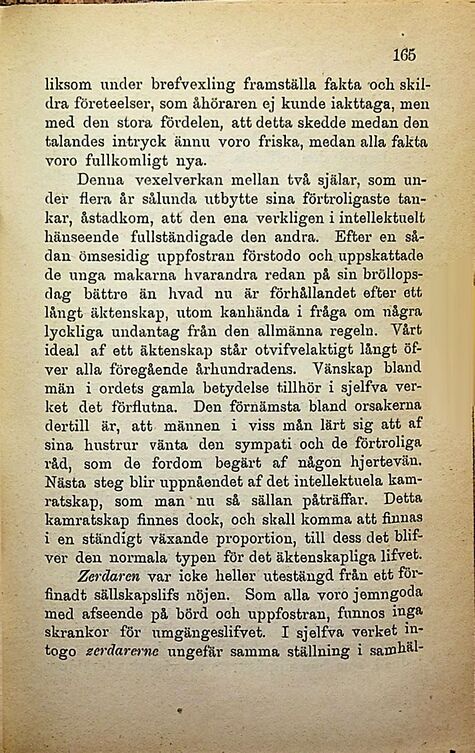 165

liksom under brefvexling framställa fakta och skildra företeelser, som åhöraren ej kunde iakttaga, men med den stora fördelen, att detta skedde medan den talandes intryck ännu voro friska, medan alla fakta voro fullkomligt nya.

Denna vexelverkan mellan två själar, som under flera år sålunda utbytte sina förtroligaste tankar, åstadkom, att den ena verkligen i intellektuelt hänseende fullständigade den andra. Efter en sådan ömsesidig uppfostran förstodo och uppskattade de unga makarna hvarandra redan på sin bröllopsdag bättre än hvad nu är förhållandet efter ett långt äktenskap, utom kanhända i fråga om några lyckliga undantag från den allmänna regeln. Vårt ideal af ett äktenskap står otvifvelaktigt långt öfver alla föregående århundradens. Vänskap bland män i ordets gamla betydelse tillhör i sjelfva verket det förflutna. Den förnämsta bland orsakerna dertill är, att männen i viss mån lärt sig att af sina hustrur vänta den sympati och de förtroliga råd, som de fordom begärt af någon hjertevän. Nästa steg blir uppnåendet af det intellektuela kamratskap, som man nu så sällan påträffar. Detta kamratskap finnes dock, och skall komma att finnas i en ständigt växande proportion, till dess det blifver den normala typen för det äktenskapliga lifvet.

Zerdaren var icke heller utestängd från ett förfinadt sällskapslifs nöjen. Som alla voro jemngoda med afseende på börd och uppfostran, funnos inga skrankor för umgängeslifvet. I sjelfva verket intogo zerdarerne ungefär samma ställning i samhäl-